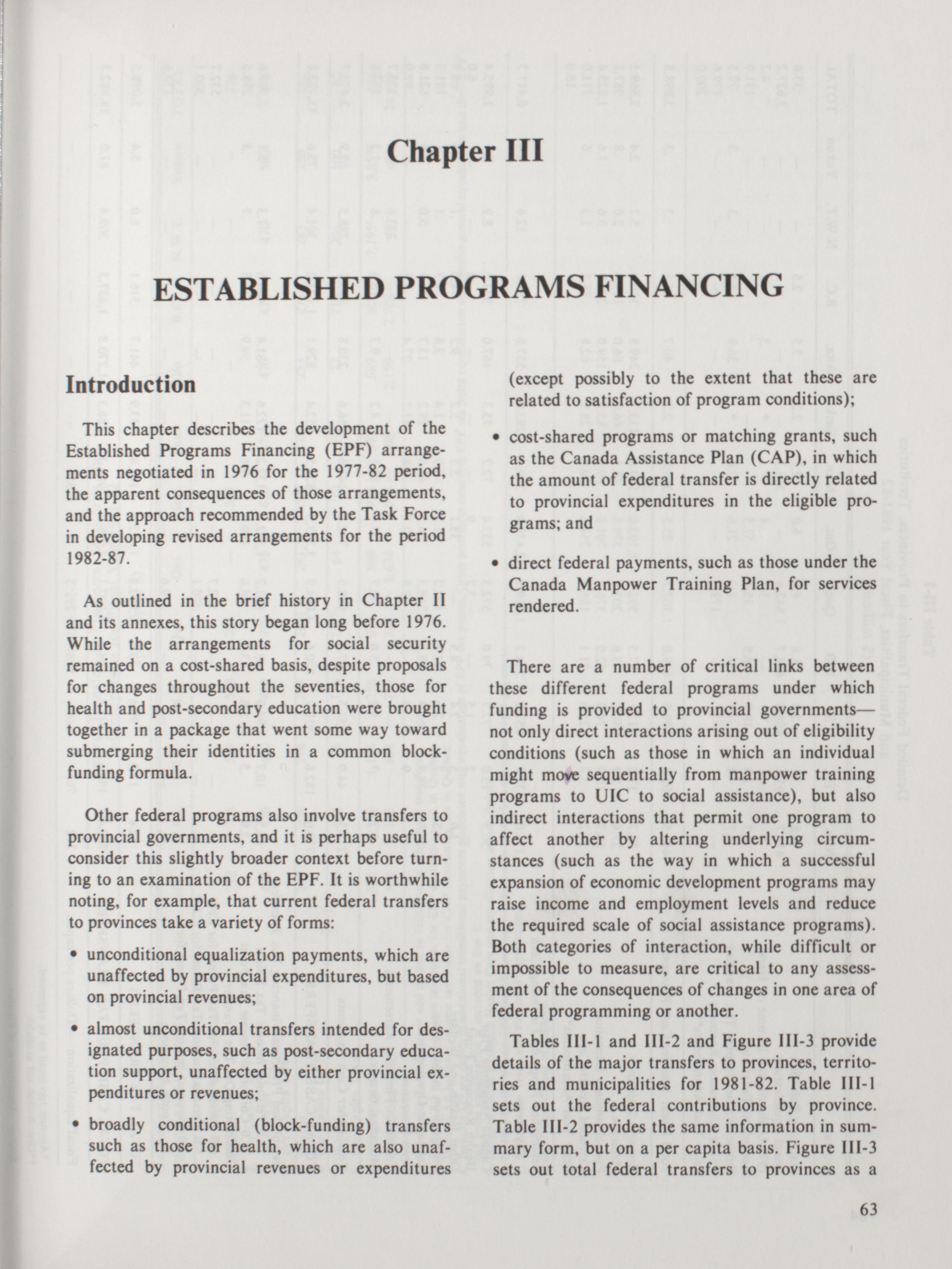 Chapter III

ESTABLISHED PROGRAMS FINANCING

Introduction

This chapter describes the development of the Established Programs Financing (EPF) arrangements negotiated in 1976 for the 1977-82 period, the apparent consequences of those arrangements, and the approach recommended by the Task Force in developing revised arrangements for the period 1982-87.

As outlined in the brief history in Chapter II and its annexes, this story began long before 1976. While the arrangements for social security remained on a cost-shared basis, despite proposals for changes throughout the seventies, those for health and post-secondary education were brought together in a package that went some way toward submerging their identities in a common block-funding formula.

Other federal programs also involve transfers to provincial governments, and it is perhaps useful to consider this slightly broader context before turning to an examination of the EPF. It is worthwhile noting, for example, that current federal transfers to provinces take a variety of forms:

• unconditional equalization payments, which are unaffected by provincial expenditures, but based on provincial revenues;

• almost unconditional transfers intended for designated purposes, such as post-secondary education support, unaffected by either provincial expenditures or revenues;

• broadly conditional (block-funding) transfers such as those for health, which are also unaffected by provincial revenues or expenditures (except possibly to the extent that these are related to satisfaction of program conditions);

• cost-shared programs or matching grants, such as the Canada Assistance Plan (CAP), in which the amount of federal transfer is directly related to provincial expenditures in the eligible programs; and

• direct federal payments, such as those under the Canada Manpower Training Plan, for services rendered.

There are a number of critical links between these different federal programs under which funding is provided to provincial governments—not only direct interactions arising out of eligibility conditions (such as those in which an individual might move sequentially from manpower training programs to UIC to social assistance), but also indirect interactions that permit one program to affect another by altering underlying circumstances (such as the way in which a successful expansion of economic development programs may raise income and employment levels and reduce the required scale of social assistance programs). Both categories of interaction, while difficult or impossible to measure, are critical to any assessment of the consequences of changes in one area of federal programming or another.

Tables III-1 and III-2 and Figure III-3 provide details of the major transfers to provinces, territories and municipalities for 1981-82. Table III-1 sets out the federal contributions by province. Table III-2 provides the same information in summary form, but on a per capita basis. Figure III-3 sets out total federal transfers to provinces as a

63